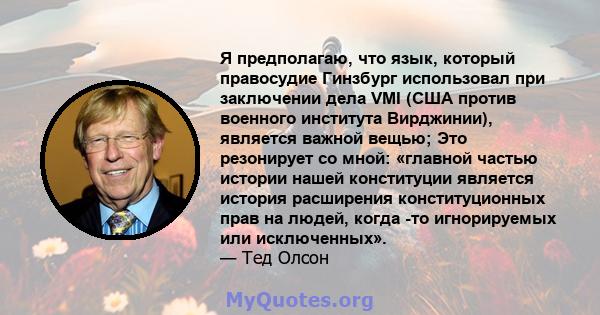 Я предполагаю, что язык, который правосудие Гинзбург использовал при заключении дела VMI (США против военного института Вирджинии), является важной вещью; Это резонирует со мной: «главной частью истории нашей конституции является история расширения конституционных прав на людей, когда -то игнорируемых или исключенных».
— Тед Олсон

MyQuotes.org